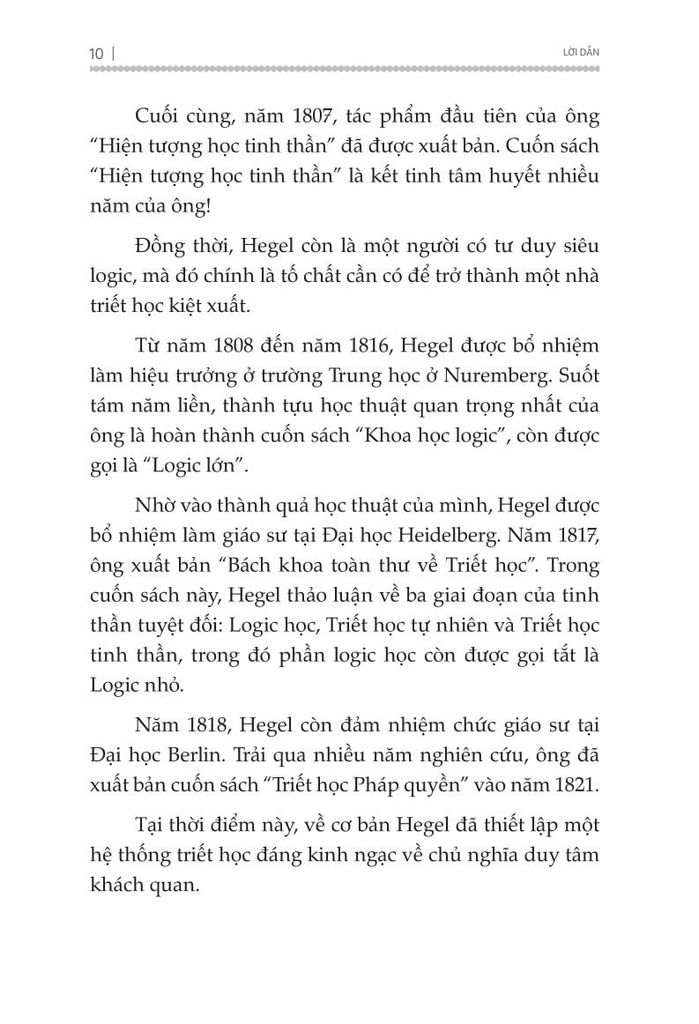 10 | LỜI DẪN

Cuối cùng, năm 1807, tác phẩm đầu tiên của ông "Hiện tượng học tinh thần" đã được xuất bản. Cuốn sách "Hiện tượng học tinh thần" là kết tinh tâm huyết nhiều năm của ông!

Đồng thời, Hegel còn là một người có tư duy siêu logic, mà đó chính là tố chất cần có để trở thành một nhà triết học kiệt xuất.

Từ năm 1808 đến năm 1816, Hegel được bổ nhiệm làm hiệu trưởng ở trường Trung học ở Nuremberg. Suốt tám năm liền, thành tựu học thuật quan trọng nhất của ông là hoàn thành cuốn sách "Khoa học logic", còn được gọi là "Logic lớn".

Nhờ vào thành quả học thuật của mình, Hegel được bổ nhiệm làm giáo sư tại Đại học Heidelberg. Năm 1817, ông xuất bản "Bách khoa toàn thư về Triết học". Trong cuốn sách này, Hegel thảo luận về ba giai đoạn của tinh thần tuyệt đối: Logic học, Triết học tự nhiên và Triết học tinh thần, trong đó phần logic học còn được gọi tắt là Logic nhỏ.

Năm 1818, Hegel còn đảm nhiệm chức giáo sư tại Đại học Berlin. Trải qua nhiều năm nghiên cứu, ông đã xuất bản cuốn sách "Triết học Pháp quyền" vào năm 1821.

Tại thời điểm này, về cơ bản Hegel đã thiết lập một hệ thống triết học đáng kinh ngạc về chủ nghĩa duy tâm khách quan.